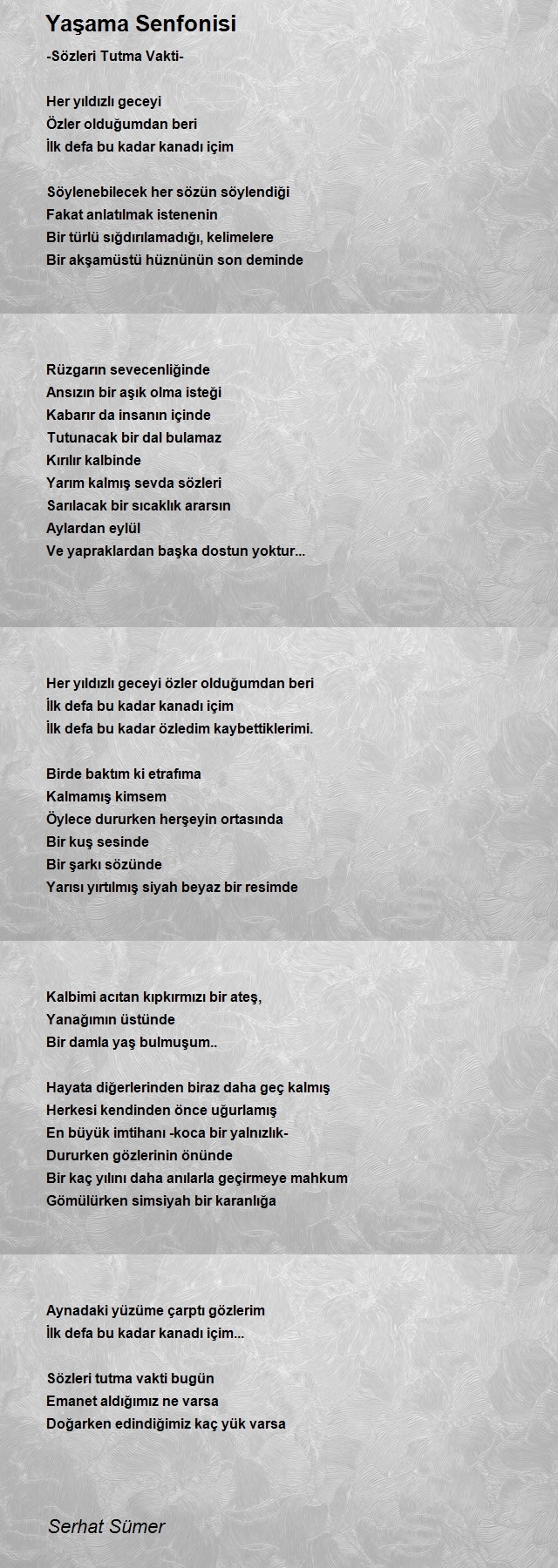 Yaşama Senfonisi

-Sözleri Tutma Vakti-

Her yıldızlı geceyi
Özler olduğumdan beri
İlk defa bu kadar kanadı içim

Söylenebilecek her sözün söylendiği
Fakat anlatılmak istenenin
Bir türlü sığdırılamadığı, kelimelere
Bir akşamüstü hüznünün son deminde

Rüzgarın sevecenliğinde
Ansızın bir aşık olma isteği
Kabarır da insanın içinde
Tutunacak bir dal bulamaz
Kırılır kalbinde
Yarım kalmış sevda sözleri
Sarılacak bir sıcaklık ararsın
Aylardan eylül
Ve yapraklardan başka dostun yoktur...

Her yıldızlı geceyi özler olduğumdan beri
İlk defa bu kadar kanadı içim
İlk defa bu kadar özledim kaybettiklerimi.

Birde baktım ki etrafıma
Kalmamış kimsem
Öylece dururken herşeyin ortasında
Bir kuş sesinde
Bir şarkı sözünde
Yarısı yırtılmış siyah beyaz bir resimde

Kalbimi acıtan kıpkırmızı bir ateş,
Yanağımın üstünde
Bir damla yaş bulmuşum..

Hayata diğerlerinden biraz daha geç kalmış
Herkesi kendinden önce uğurlamış
En büyük imtihanı -koca bir yalnızlık-
Dururken gözlerinin önünde
Bir kaç yılını daha anılarla geçirmeye mahkum
Gömülürken simsiyah bir karanlığa

Aynadaki yüzüme çarptı gözlerim
İlk defa bu kadar kanadı içim...

Sözleri tutma vakti bugün
Emanet aldığımız ne varsa
Doğarken edindiğimiz kaç yük varsa

Serhat Sümer